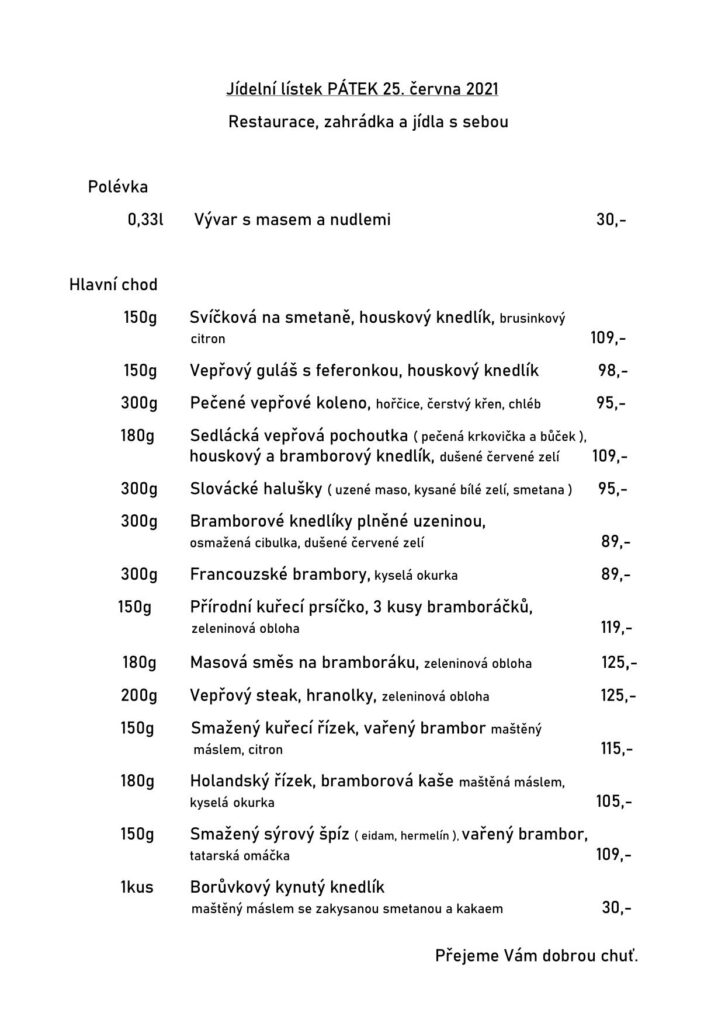 Jídelní lístek PÁTEK 25. června 2021

Restaurace, zahrádka a jídla s sebou

Polévka

0,33l Vývar s masem a nudlemi 30,-

Hlavní chod

150g Svíčková na smetaně, houskový knedlík, brusinkový citron 109,-

150g Vepřový guláš s feferonkou, houskový knedlík 98,-

300g Pečené vepřové koleno, hořčice, čerstvý křen, chléb 95,-

180g Sedlácká vepřová pochoutka ( pečená krkovička a bůček ), houskový a bramborový knedlík, dušené červené zelí 109,-

300g Slovácké halušky ( uzené maso, kysané bílé zelí, smetana ) 95,-

300g Bramborové knedlíky plněné uzeninou, osmažená cibulka, dušené červené zelí 89,-

300g Francouzské brambory, kyselá okurka 89,-

150g Přírodní kuřecí prsíčko, 3 kusy bramboráčků, zeleninová obloha 119,-

180g Masová směs na bramboráku, zeleninová obloha 125,-

200g Vepřový steak, hranolky, zeleninová obloha 125,-

150g Smažený kuřecí řízek, vařený brambor maštěný máslem, citron 115,-

180g Holandský řízek, bramborová kaše maštěná máslem, kyselá okurka 105,-

150g Smažený sýrový špíz ( eidam, hermelín ), vařený brambor, tatarská omáčka 109,-

1kus Borůvkový kynutý knedlík maštěný máslem se zakysanou smetanou a kakaem 30,-

Přejeme Vám dobrou chuť.